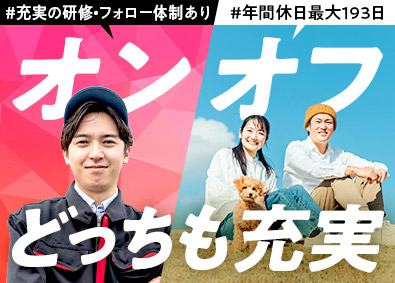 #充実の研修・フォロー体制あり

#年間休日最大193日

オン

オフ

どっちも充実